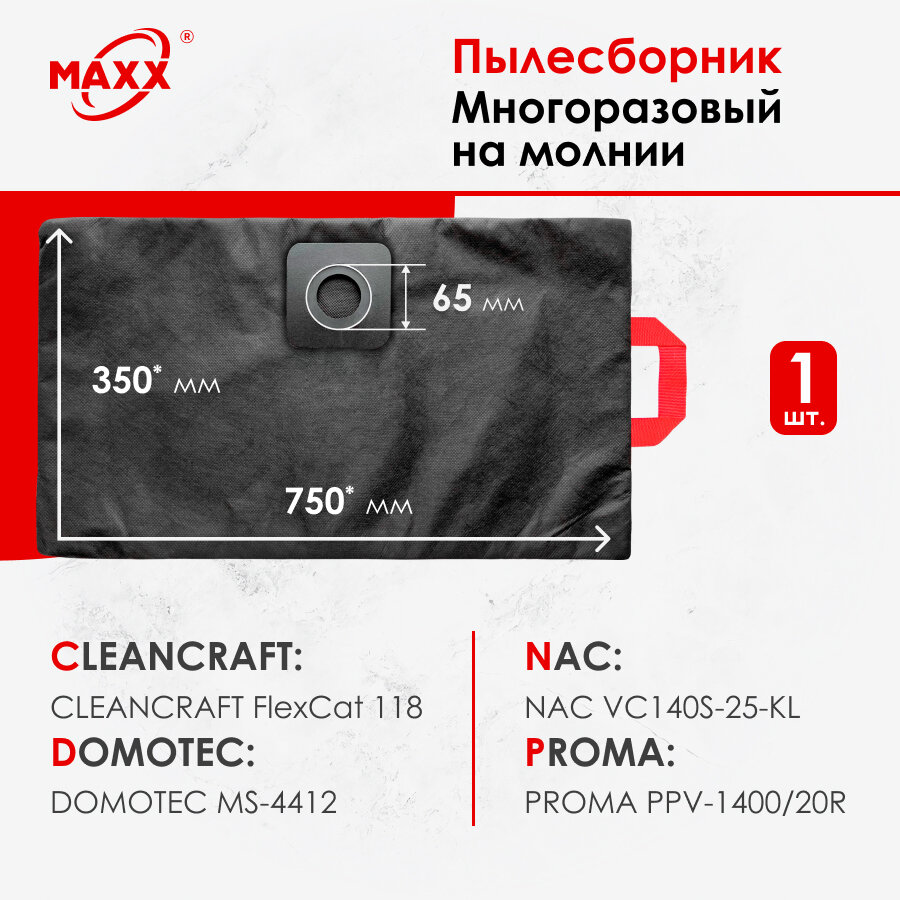 MAXX®

Пылесборник
Многоразовый
на молнии

65 мм

350* мм

750* мм

1
шт.

CLEANCRAFT:
CLEANCRAFT FlexCat 118
DOMOTEC:
DOMOTEC MS-4412

NAC:
NAC VC140S-25-KL
PROMA:
PROMA PPV-1400/20R